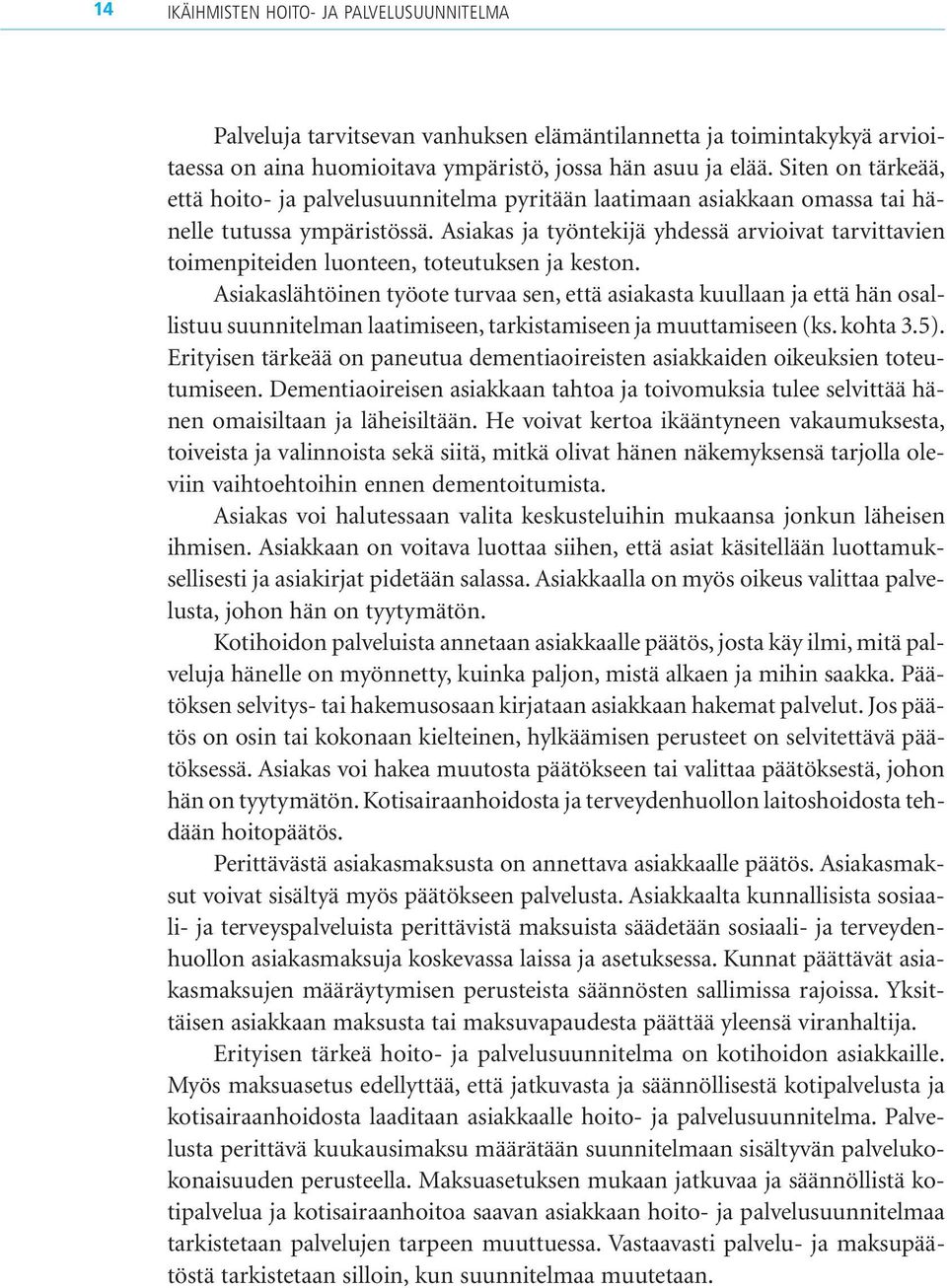 14 IKÄIHMISTEN HOITO- JA PALVELUSUUNNITELMA

Palveluja tarvitsevan vanhuksen elämäntilannetta ja toimintakykyä arvioitaessa on aina huomioitava ympäristö, jossa hän asuu ja elää. Siten on tärkeää, että hoito- ja palvelusuunnitelma pyritään laatimaan asiakkaan omassa tai hänelle tutussa ympäristössä. Asiakas ja työntekijä yhdessä arvioivat tarvittavien toimenpiteiden luonteen, toteutuksen ja keston.

Asiakaslähtöinen työote turvaa sen, että asiakasta kuullaan ja että hän osallistuu suunnitelman laatimiseen, tarkistamiseen ja muuttamiseen (ks. kohta 3.5). Erityisen tärkeää on paneutua dementiaoireisten asiakkaiden oikeuksien toteutumiseen. Dementiaoireisen asiakkaan tahtoa ja toivomuksia tulee selvittää hänen omaisiltaan ja läheisiltään. He voivat kertoa ikääntyneen vakaumuksesta, toiveista ja valinnoista sekä siitä, mitkä olivat hänen näkemyksensä tarjolla oleviin vaihtoehtoihin ennen dementoitumista.

Asiakas voi halutessaan valita keskusteluihin mukaansa jonkun läheisen ihmisen. Asiakkaan on voitava luottaa siihen, että asiat käsitellään luottamuksellisesti ja asiakirjat pidetään salassa. Asiakkaalla on myös oikeus valittaa palvelusta, johon hän on tyytymätön.

Kotihoidon palveluista annetaan asiakkaalle päätös, josta käy ilmi, mitä palveluja hänelle on myönnetty, kuinka paljon, mistä alkaen ja mihin saakka. Päätöksen selvitys- tai hakemusosaan kirjataan asiakkaan hakemat palvelut. Jos päätös on osin tai kokonaan kielteinen, hylkäämisen perusteet on selvitettävä päätöksessä. Asiakas voi hakea muutosta päätökseen tai valittaa päätöksestä, johon hän on tyytymätön. Kotisairaanhoidosta ja terveydenhuollon laitoshoidosta tehdään hoitopäätös.

Perittävästä asiakasmaksusta on annettava asiakkaalle päätös. Asiakasmaksut voivat sisältyä myös päätökseen palvelusta. Asiakkaalta kunnallisista sosiaali- ja terveyspalveluista perittävistä maksuista säädetään sosiaali- ja terveydenhuollon asiakasmaksuja koskevassa laissa ja asetuksessa. Kunnat päättävät asiakasmaksujen määräytymisen perusteista säännösten sallimissa rajoissa. Yksittäisen asiakkaan maksusta tai maksuvapaudesta päättää yleensä viranhaltija.

Erityisen tärkeä hoito- ja palvelusuunnitelma on kotihoidon asiakkaille. Myös maksuasetus edellyttää, että jatkuvasta ja säännöllisestä kotipalvelusta ja kotisairaanhoidosta laaditaan asiakkaalle hoito- ja palvelusuunnitelma. Palvelusta perittävä kuukausimaksu määrätään suunnitelmaan sisältyvän palvelukokonaisuuden perusteella. Maksuasetuksen mukaan jatkuvaa ja säännöllistä kotipalvelua ja kotisairaanhoitoa saavan asiakkaan hoito- ja palvelusuunnitelmaa tarkistetaan palvelujen tarpeen muuttuessa. Vastaavasti palvelu- ja maksupäätöstä tarkistetaan silloin, kun suunnitelmaa muutetaan.